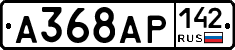 А368АР 142 RUS